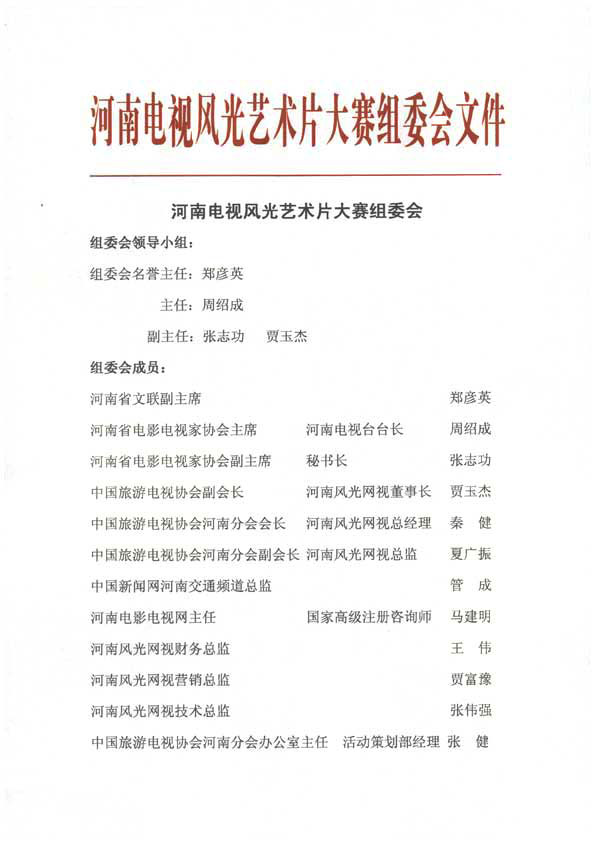 河南电视风光艺术片大赛组委会文件

河南电视风光艺术片大赛组委会

组委会领导小组：

组委会名誉主任：郑彦英

主任：周绍成

副主任：张志功　贾玉杰

组委会成员：

河南省文联副主席　郑彦英

河南省电影电视家协会主席　河南电视台台长　周绍成

河南省电影电视家协会副主席　秘书长　张志功

中国旅游电视协会副会长　河南风光网视董事长　贾玉杰

中国旅游电视协会河南分会会长　河南风光网视总经理　秦　健

中国旅游电视协会河南分会副会长　河南风光网视总监　夏广振

中国新闻网河南交通频道总监　管　成

河南电影电视网主任　国家高级注册咨询师　马建明

河南风光网视财务总监　王　伟

河南风光网视营销总监　贾富豫

河南风光网视技术总监　张伟强

中国旅游电视协会河南分会办公室主任　活动策划部经理　张　健